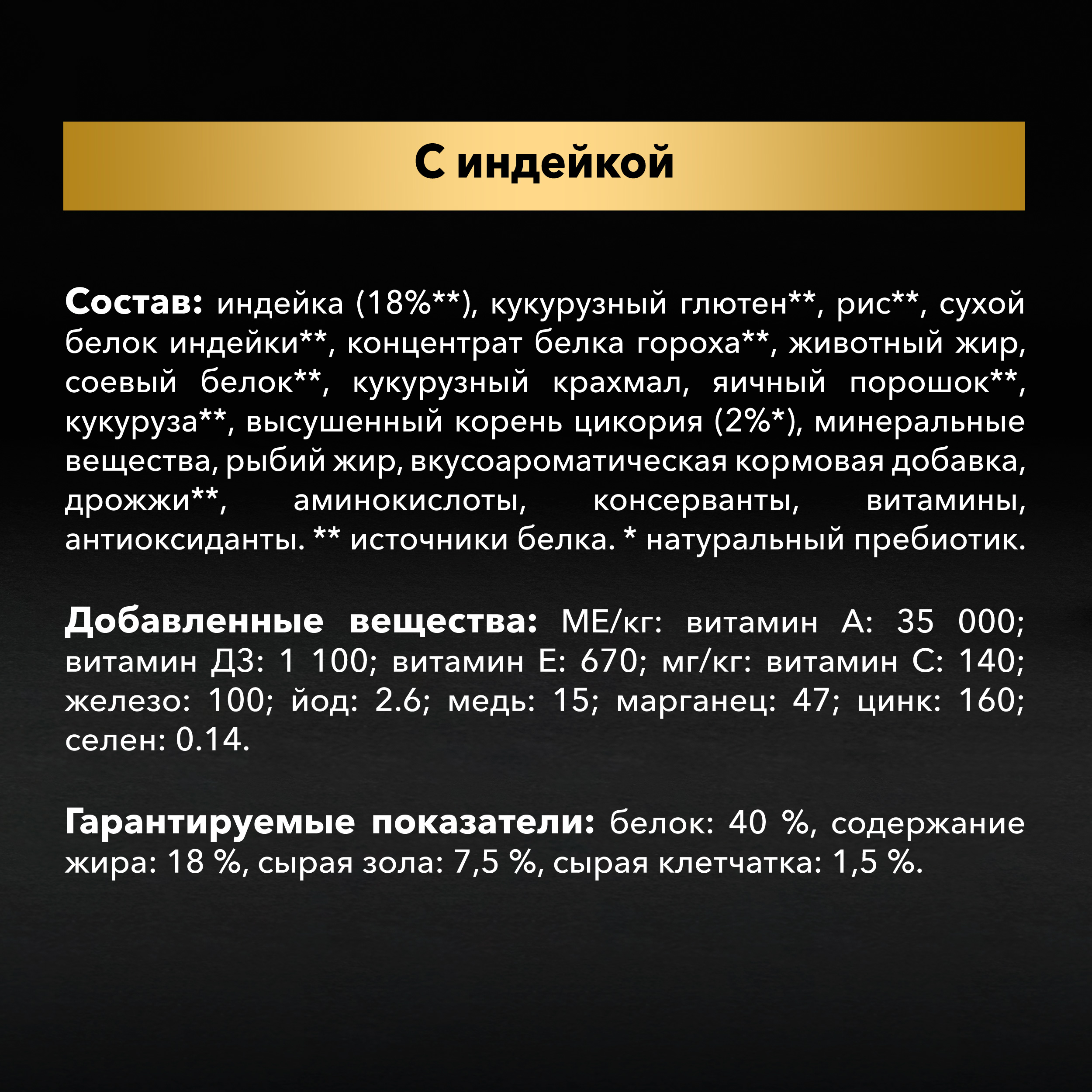 С индейкой

Состав: индейка (18%**), кукурузный глютен**, рис**, сухой белок индейки**, концентрат белка гороха**, животный жир, соевый белок**, кукурузный крахмал, яичный порошок**, кукуруза**, высушенный корень цикория (2%*), минеральные вещества, рыбий жир, вкусоароматическая кормовая добавка, дрожжи**, аминокислоты, консерванты, витамины, антиоксиданты. ** источники белка. * натуральный пребиотик.

Добавленные вещества: МЕ/кг: витамин А: 35 000; витамин Д3: 1 100; витамин Е: 670; мг/кг: витамин С: 140; железо: 100; йод: 2.6; медь: 15; марганец: 47; цинк: 160; селен: 0.14.

Гарантируемые показатели: белок: 40 %, содержание жира: 18 %, сырая зола: 7,5 %, сырая клетчатка: 1,5 %.